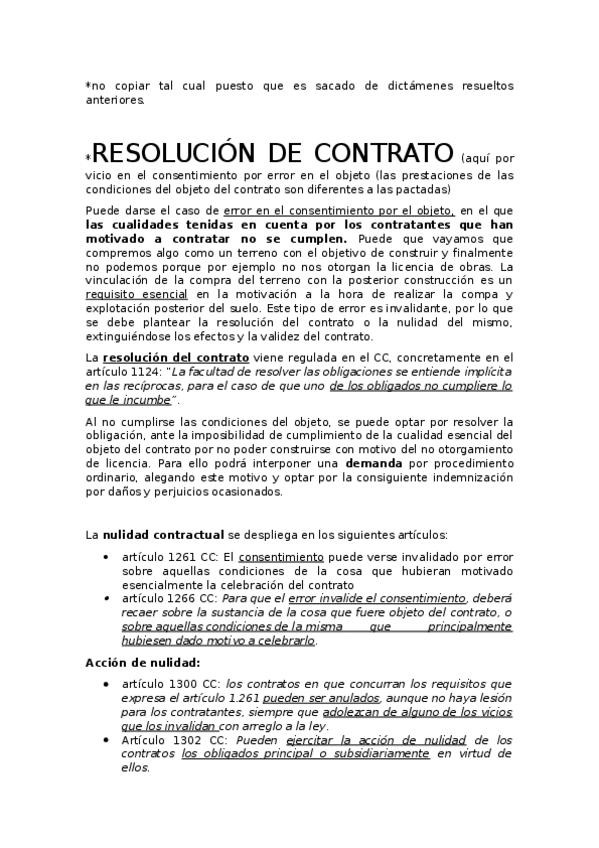 *no copiar tal cual puesto que es sacado de dictámenes resueltos anteriores.

*RESOLUCIÓN DE CONTRATO (aquí por vicio en el consentimiento por error en el objeto (las prestaciones de las condiciones del objeto del contrato son diferentes a las pactadas)

Puede darse el caso de error en el consentimiento por el objeto, en el que las cualidades tenidas en cuenta por los contratantes que han motivado a contratar no se cumplen. Puede que vayamos que compremos algo como un terreno con el objetivo de construir y finalmente no podemos porque por ejemplo no nos otorgan la licencia de obras. La vinculación de la compra del terreno con la posterior construcción es un requisito esencial en la motivación a la hora de realizar la compa y explotación posterior del suelo. Este tipo de error es invalidante, por lo que se debe plantear la resolución del contrato o la nulidad del mismo, extinguiéndose los efectos y la validez del contrato.

La resolución del contrato viene regulada en el CC, concretamente en el artículo 1124: "La facultad de resolver las obligaciones se entiende implícita en las recíprocas, para el caso de que uno de los obligados no cumpliere lo que le incumbe".

Al no cumplirse las condiciones del objeto, se puede optar por resolver la obligación, ante la imposibilidad de cumplimiento de la cualidad esencial del objeto del contrato por no poder construirse con motivo del no otorgamiento de licencia. Para ello podrá interponer una demanda por procedimiento ordinario, alegando este motivo y optar por la consiguiente indemnización por daños y perjuicios ocasionados.

La nulidad contractual se despliega en los siguientes artículos:

• artículo 1261 CC: El consentimiento puede verse invalidado por error sobre aquellas condiciones de la cosa que hubieran motivado esencialmente la celebración del contrato
• artículo 1266 CC: Para que el error invalide el consentimiento, deberá recaer sobre la sustancia de la cosa que fuere objeto del contrato, o sobre aquellas condiciones de la misma que principalmente hubiesen dado motivo a celebrarlo.

Acción de nulidad:

• artículo 1300 CC: los contratos en que concurran los requisitos que expresa el artículo 1.261 pueden ser anulados, aunque no haya lesión para los contratantes, siempre que adolezcan de alguno de los vicios que los invalidan con arreglo a la ley.
• Artículo 1302 CC: Pueden ejercitar la acción de nulidad de los contratos los obligados principal o subsidiariamente en virtud de ellos.